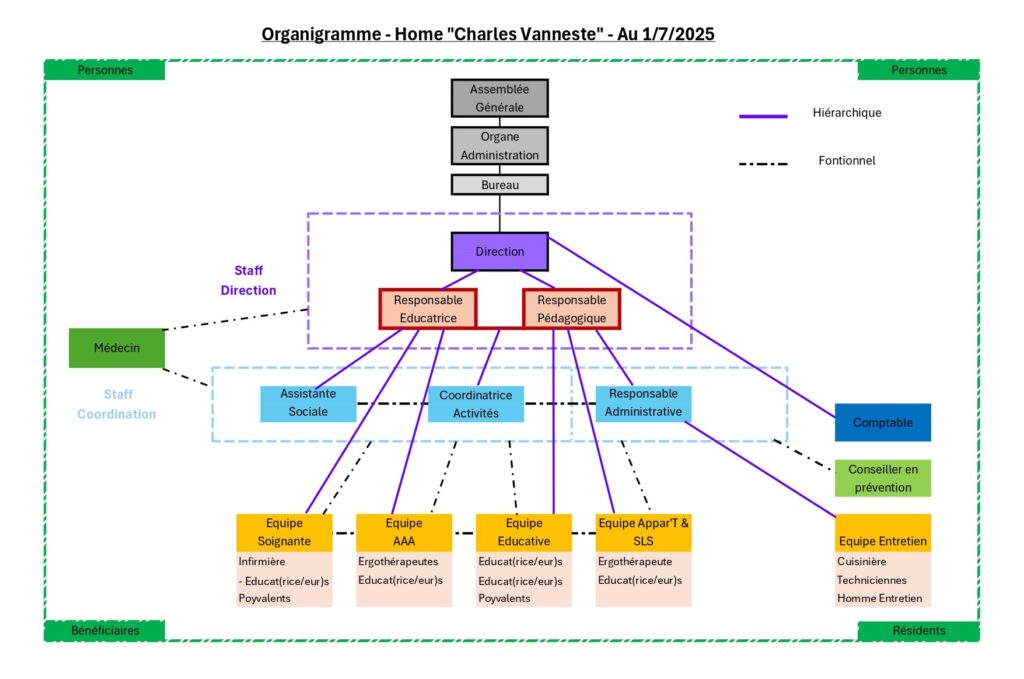 Organigramme - Home "Charles Vanneste" - Au 1/7/2025

Personnes

Personnes

Assemblée Générale

Organe Administration

Bureau

Hiérarchique

Fontionnel

Direction

Staff Direction

Responsable Educatrice

Responsable Pédagogique

Médecin

Staff Coordination

Assistante Sociale

Coordinatrice Activités

Responsable Administrative

Comptable

Conseiller en prévention

Equipe Soignante

Infirmière

- Educat(rice/eur)s Poyvalents

Equipe AAA

Ergothérapeutes

Educat(rice/eur)s

Equipe Educative

Educat(rice/eur)s

Educat(rice/eur)s Poyvalents

Equipe Appar'T & SLS

Ergothérapeute

Educat(rice/eur)s

Equipe Entretien

Cuisinière

Techniciennes

Homme Entretien

Bénéficiaires

Résidents